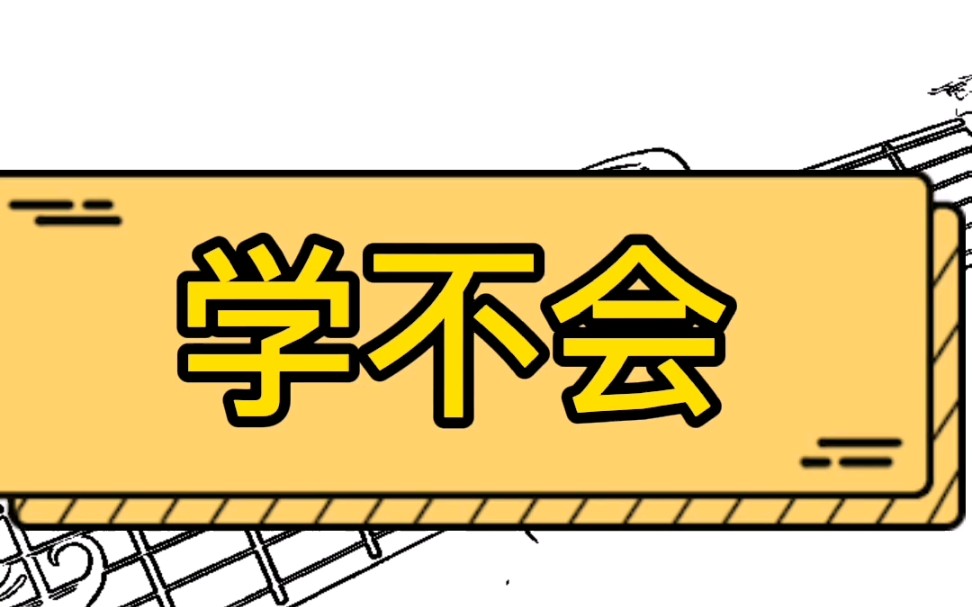 学不会